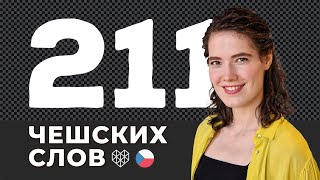 211
ЧЕШСКИХ
СЛОВ